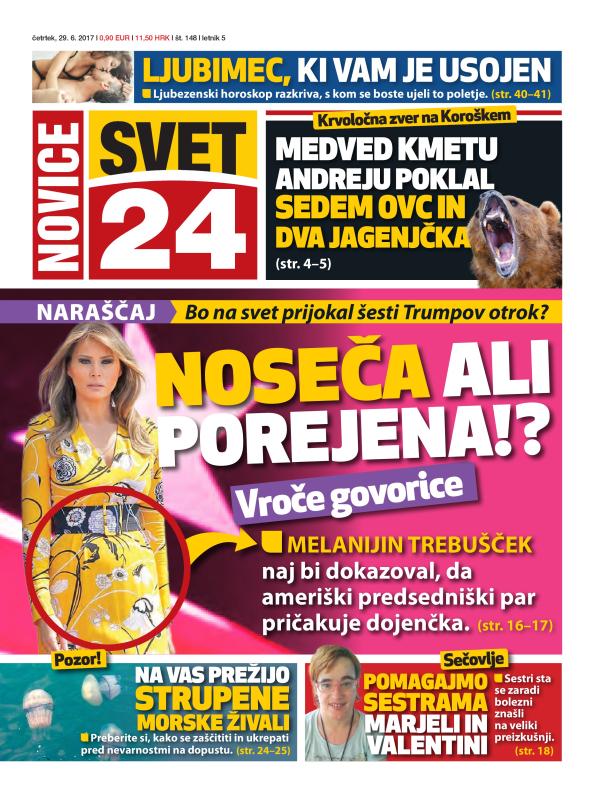 četrtek, 29. 6. 2017 | 0,90 EUR | 11,50 HRK | št. 148 | letnik 5

LJUBIMEC, KI VAM JE USOJEN

Ljubezenski horoskop razkriva, s kom se boste ujeli to poletje. (str. 40–41)

NOVICE SVET 24

Krvoločna zver na Koroškem

MEDVED KMETU ANDREJU POKLAL SEDEM OVC IN DVA JAGENJČKA

(str. 4–5)

NARAŠČAJ

Bo na svet prijokal šesti Trumpov otrok?

NOSEČA ALI POREJENA!?

Vroče govorice

MELANIJIN TREBUŠČEK naj bi dokazoval, da ameriški predsedniški par pričakuje dojenčka. (str. 16–17)

Pozor!

NA VAS PREŽIJO STRUPENE MORSKE ŽIVALI

Preberite si, kako se zaščititi in ukrepati pred nevarnostmi na dopustu. (str. 24–25)

Sečovlje

POMAGAJMO SESTRAMA MARJELI IN VALENTINI

Sestri sta se zaradi bolezni znašli na veliki preizkušnji. (str. 18)